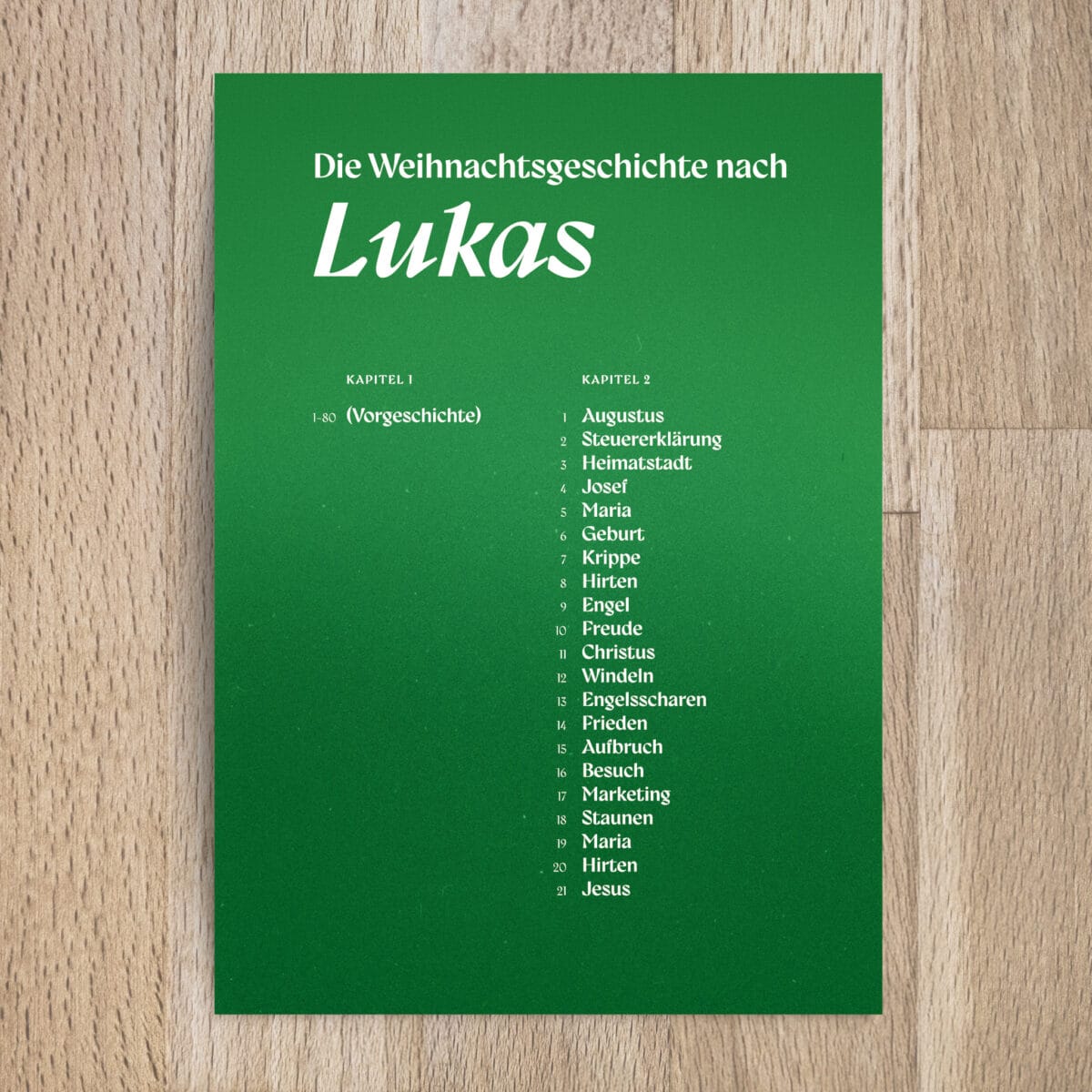 Die Weihnachtsgeschichte nach

Lukas

KAPITEL 1

1-80 (Vorgeschichte)

KAPITEL 2

1 Augustus
2 Steuererklärung
3 Heimatstadt
4 Josef
5 Maria
6 Geburt
7 Krippe
8 Hirten
9 Engel
10 Freude
11 Christus
12 Windeln
13 Engelsscharen
14 Frieden
15 Aufbruch
16 Besuch
17 Marketing
18 Staunen
19 Maria
20 Hirten
21 Jesus